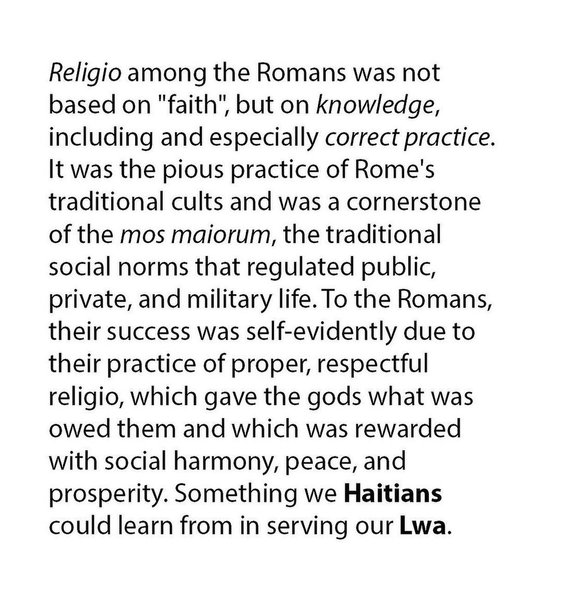 Religio among the Romans was not based on "faith", but on knowledge, including and especially correct practice. It was the pious practice of Rome's traditional cults and was a cornerstone of the mos maiorum, the traditional social norms that regulated public, private, and military life. To the Romans, their success was self-evidently due to their practice of proper, respectful religio, which gave the gods what was owed them and which was rewarded with social harmony, peace, and prosperity. Something we Haitians could learn from in serving our Lwa.